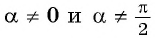 $\alpha \neq 0$ и $\alpha \neq \frac{\pi}{2}$